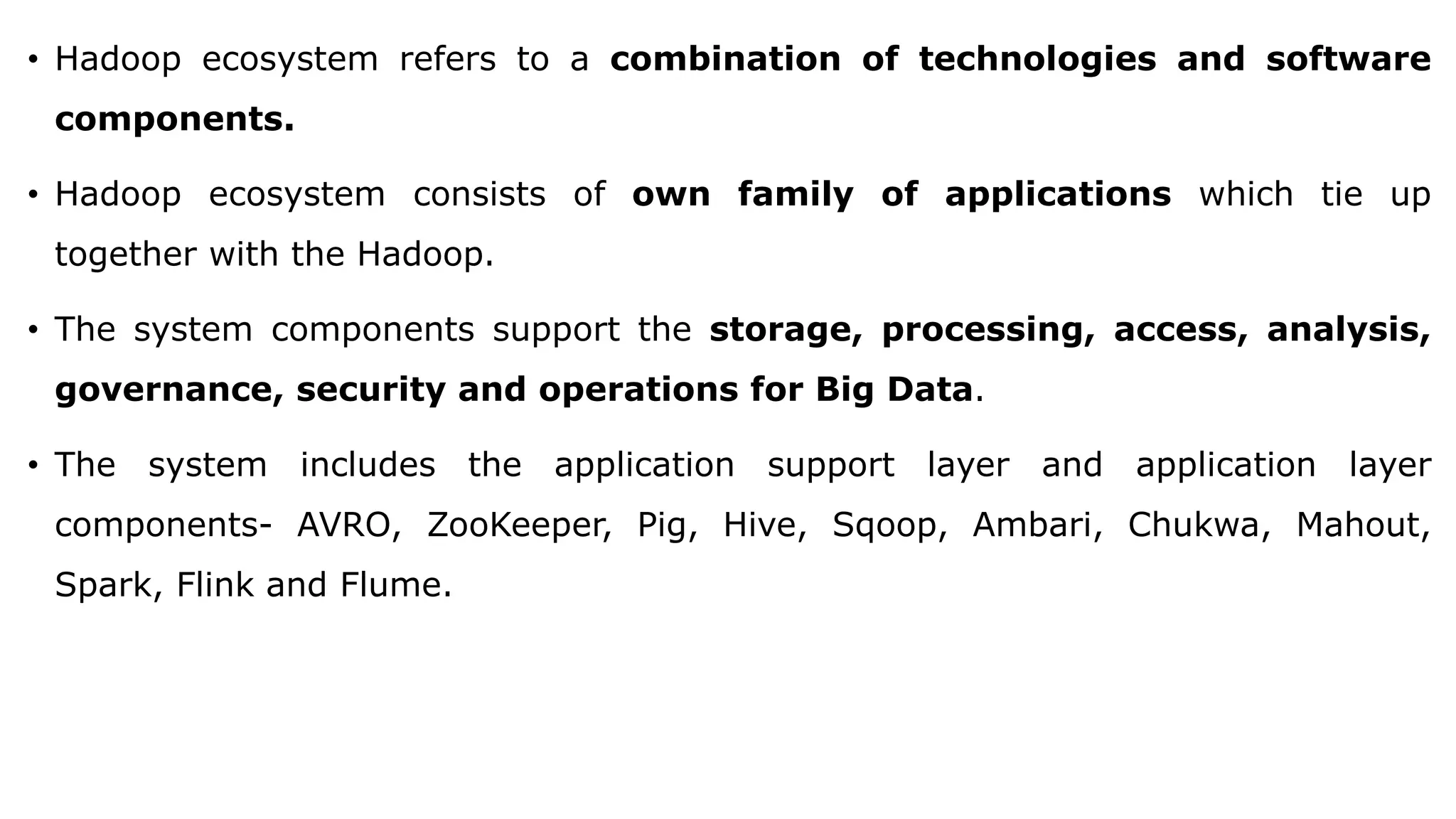 • Hadoop ecosystem refers to a combination of technologies and software components.

• Hadoop ecosystem consists of own family of applications which tie up together with the Hadoop.

• The system components support the storage, processing, access, analysis, governance, security and operations for Big Data.

• The system includes the application support layer and application layer components- AVRO, ZooKeeper, Pig, Hive, Sqoop, Ambari, Chukwa, Mahout, Spark, Flink and Flume.